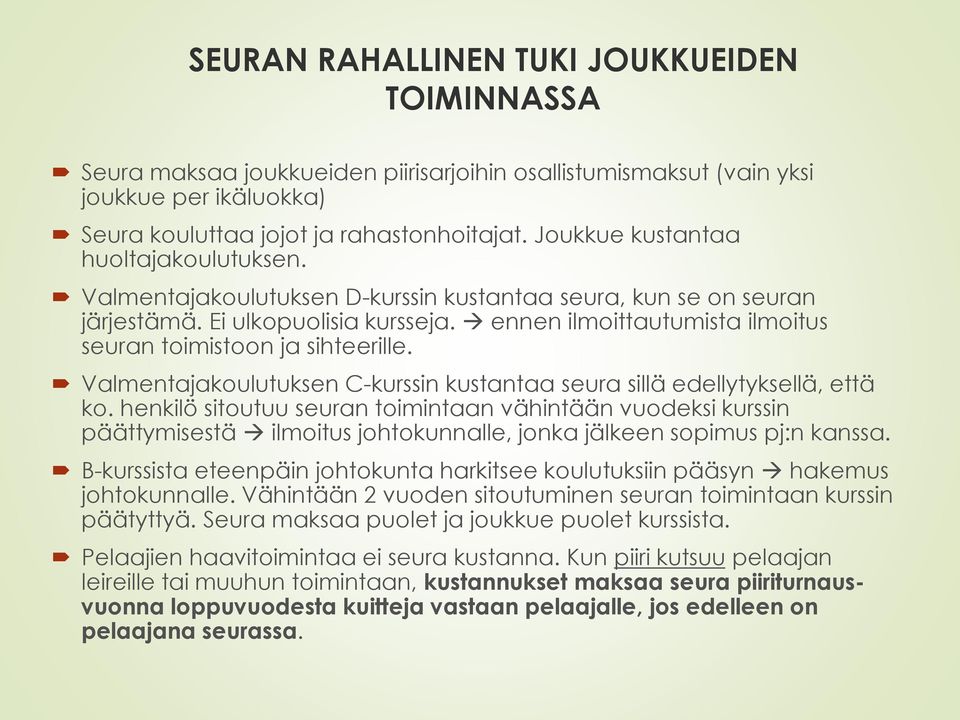 SEURAN RAHALLINEN TUKI JOUKKUEIDEN TOIMINNASSA

Seura maksaa joukkueiden piirisarjoihin osallistumismaksut (vain yksi joukkue per ikäluokka)

Seura kouluttaa jojot ja rahastonhoitajat. Joukkue kustantaa huoltajakoulutuksen.

Valmentajakoulutuksen D-kurssin kustantaa seura, kun se on seuran järjestämä. Ei ulkopuolisia kursseja. → ennen ilmoittautumista ilmoitus seuran toimistoon ja sihteerille.

Valmentajakoulutuksen C-kurssin kustantaa seura sillä edellytyksellä, että ko. henkilö sitoutuu seuran toimintaan vähintään vuodeksi kurssin päättymisestä → ilmoitus johtokunnalle, jonka jälkeen sopimus pj:n kanssa.

B-kurssista eteenpäin johtokunta harkitsee koulutuksiin pääsyn → hakemus johtokunnalle. Vähintään 2 vuoden sitoutuminen seuran toimintaan kurssin päätyttyä. Seura maksaa puolet ja joukkue puolet kurssista.

Pelaajien haavitoimintaa ei seura kustanna. Kun piiri kutsuu pelaajan leireille tai muuhun toimintaan, kustannukset maksaa seura piiriturnausvuonna loppuvuodesta kuitteja vastaan pelaajalle, jos edelleen on pelaajana seurassa.